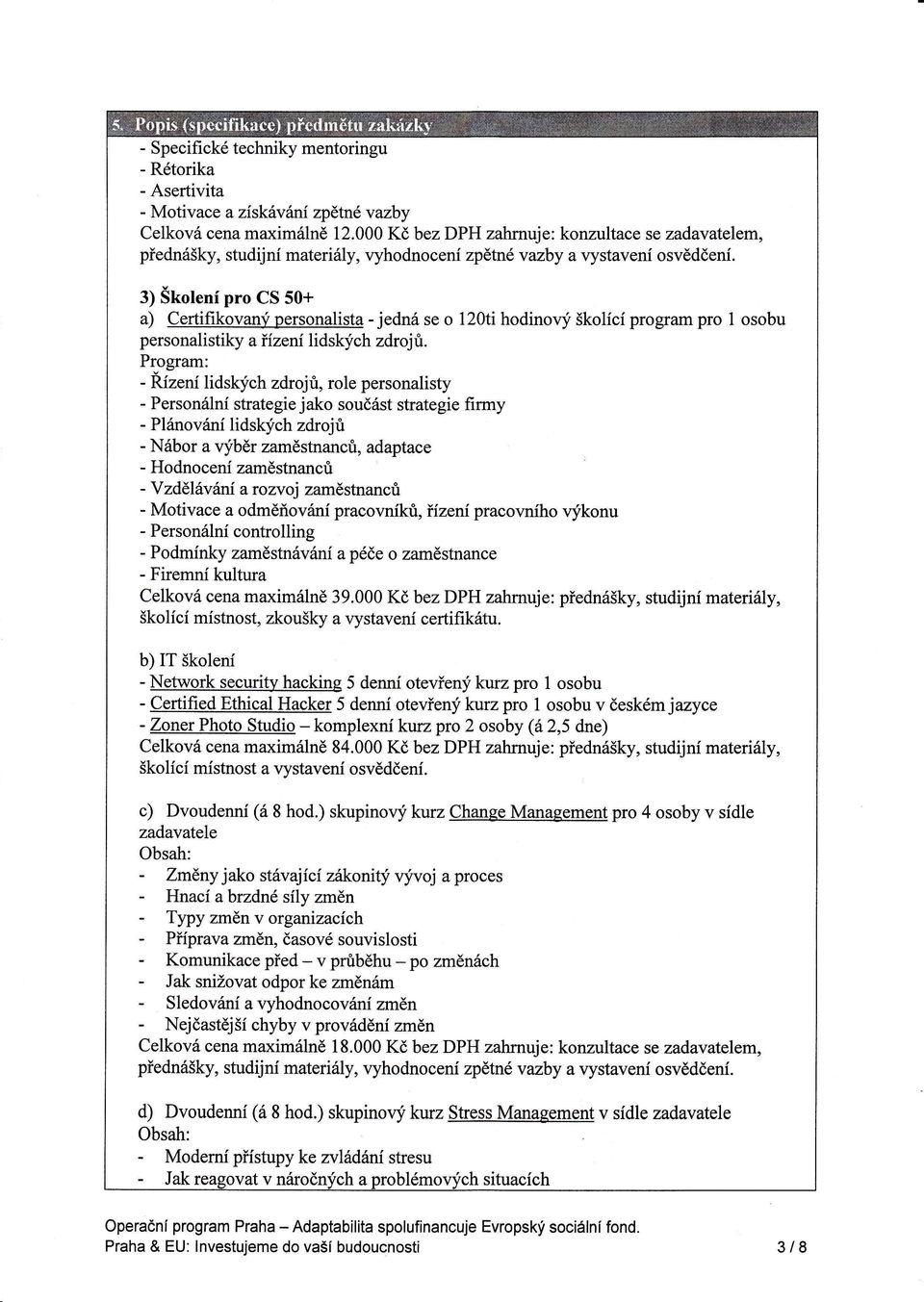 5. Popis (specifikace) předmětu zakázky

- Specifické techniky mentoringu
- Rétorika
- Asertivita
- Motivace a získávání zpětné vazby
Celková cena maximálně 12.000 Kč bez DPH zahrnuje: konzultace se zadavatelem, přednášky, studijní materiály, vyhodnocení zpětné vazby a vystavení osvědčení.

3) Školení pro CS 50+
a) Certifikovaný personalista - jedná se o 120ti hodinový školící program pro 1 osobu personalistiky a řízení lidských zdrojů.
Program:
- Řízení lidských zdrojů, role personalisty
- Personální strategie jako součást strategie firmy
- Plánování lidských zdrojů
- Nábor a výběr zaměstnanců, adaptace
- Hodnocení zaměstnanců
- Vzdělávání a rozvoj zaměstnanců
- Motivace a odměňování pracovníků, řízení pracovního výkonu
- Personální controlling
- Podmínky zaměstnávání a péče o zaměstnance
- Firemní kultura
Celková cena maximálně 39.000 Kč bez DPH zahrnuje: přednášky, studijní materiály, školící místnost, zkoušky a vystavení certifikátu.

b) IT školení
- Network security hacking 5 denní otevřený kurz pro 1 osobu
- Certified Ethical Hacker 5 denní otevřený kurz pro 1 osobu v českém jazyce
- Zoner Photo Studio – komplexní kurz pro 2 osoby (á 2,5 dne)
Celková cena maximálně 84.000 Kč bez DPH zahrnuje: přednášky, studijní materiály, školící místnost a vystavení osvědčení.

c) Dvoudenní (á 8 hod.) skupinový kurz Change Management pro 4 osoby v sídle zadavatele
Obsah:
- Změny jako stávající zákonitý vývoj a proces
- Hnací a brzdné síly změn
- Typy změn v organizacích
- Příprava změn, časové souvislosti
- Komunikace před – v průběhu – po změnách
- Jak snižovat odpor ke změnám
- Sledování a vyhodnocování změn
- Nejčastější chyby v provádění změn
Celková cena maximálně 18.000 Kč bez DPH zahrnuje: konzultace se zadavatelem, přednášky, studijní materiály, vyhodnocení zpětné vazby a vystavení osvědčení.

d) Dvoudenní (á 8 hod.) skupinový kurz Stress Management v sídle zadavatele
Obsah:
- Moderní přístupy ke zvládání stresu
- Jak reagovat v náročných a problémových situacích

Operační program Praha – Adaptabilita spolufinancuje Evropský sociální fond.
Praha & EU: Investujeme do vaší budoucnosti 3 / 8